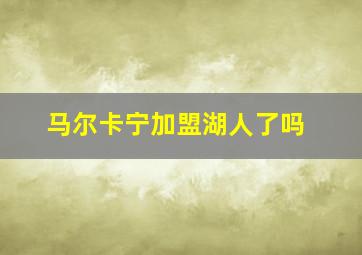 马尔卡宁加盟湖人了吗